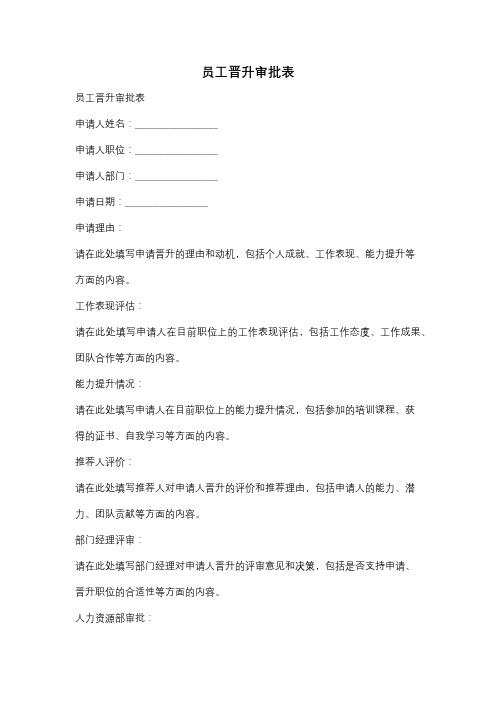 员工晋升审批表

员工晋升审批表

申请人姓名：________________

申请人职位：________________

申请人部门：________________

申请日期：________________

申请理由：

请在此处填写申请晋升的理由和动机，包括个人成就、工作表现、能力提升等方面的内容。

工作表现评估：

请在此处填写申请人在目前职位上的工作表现评估，包括工作态度、工作成果、团队合作等方面的内容。

能力提升情况：

请在此处填写申请人在目前职位上的能力提升情况，包括参加的培训课程、获得的证书、自我学习等方面的内容。

推荐人评价：

请在此处填写推荐人对申请人晋升的评价和推荐理由，包括申请人的能力、潜力、团队贡献等方面的内容。

部门经理评审：

请在此处填写部门经理对申请人晋升的评审意见和决策，包括是否支持申请、晋升职位的合适性等方面的内容。

人力资源部审批：